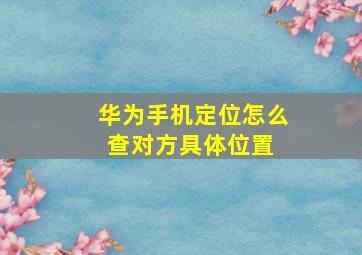 华为手机定位怎么查对方具体位置